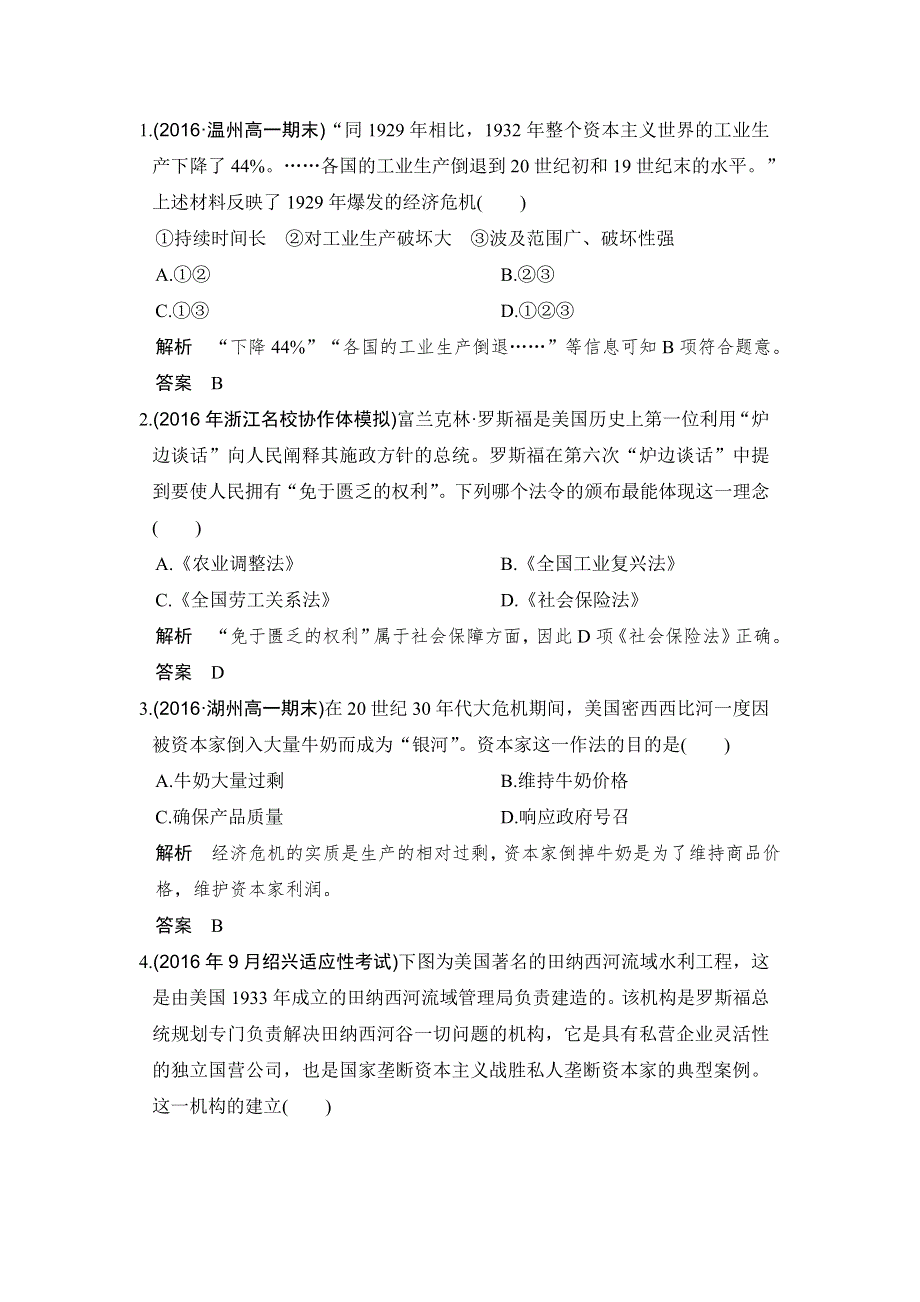 1.(2016·温州高一期末)“同 1929 年相比，1932 年整个资本主义世界的工业生产下降了 44%。……各国的工业生产倒退到 20 世纪初和 19 世纪末的水平。”上述材料反映了 1929 年爆发的经济危机(　　)

①持续时间长　②对工业生产破坏大　③波及范围广、破坏性强

A.①②　　B.②③

C.①③　　D.①②③

解析　“下降 44%”“各国的工业生产倒退……”等信息可知 B 项符合题意。

答案　B

2.(2016 年浙江名校协作体模拟)富兰克林·罗斯福是美国历史上第一位利用“炉边谈话”向人民阐释其施政方针的总统。罗斯福在第六次“炉边谈话”中提到要使人民拥有“免于匮乏的权利”。下列哪个法令的颁布最能体现这一理念(　　)

A.《农业调整法》　　B.《全国工业复兴法》

C.《全国劳工关系法》　　D.《社会保险法》

解析　“免于匮乏的权利”属于社会保障方面，因此 D 项《社会保险法》正确。

答案　D

3.(2016·湖州高一期末)在 20 世纪 30 年代大危机期间，美国密西西比河一度因被资本家倒入大量牛奶而成为“银河”。资本家这一作法的目的是(　　)

A.牛奶大量过剩　　B.维持牛奶价格

C.确保产品质量　　D.响应政府号召

解析　经济危机的实质是生产的相对过剩，资本家倒掉牛奶是为了维持商品价格，维护资本家利润。

答案　B

4.(2016 年 9 月绍兴适应性考试)下图为美国著名的田纳西河流域水利工程，这是由美国 1933 年成立的田纳西河流域管理局负责建造的。该机构是罗斯福总统规划专门负责解决田纳西河谷一切问题的机构，它是具有私营企业灵活性的独立国营公司，也是国家垄断资本主义战胜私人垄断资本家的典型案例。这一机构的建立(　　)